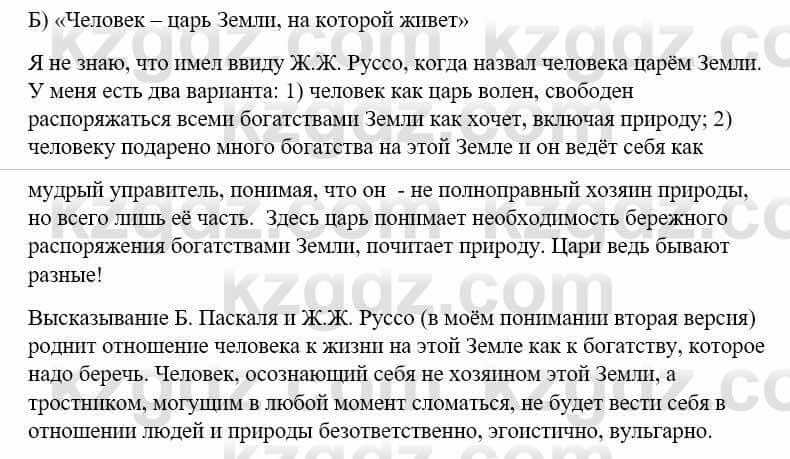 Б) «Человек – царь Земли, на которой живет»

Я не знаю, что имел ввиду Ж.Ж. Руссо, когда назвал человека царём Земли. У меня есть два варианта: 1) человек как царь волен, свободен распоряжаться всеми богатствами Земли как хочет, включая природу; 2) человеку подарено много богатства на этой Земле и он ведёт себя как

мудрый управитель, понимая, что он - не полноправный хозяин природы, но всего лишь её часть. Здесь царь понимает необходимость бережного распоряжения богатствами Земли, почитает природу. Цари ведь бывают разные!

Высказывание Б. Паскаля и Ж.Ж. Руссо (в моём понимании вторая версия) роднит отношение человека к жизни на этой Земле как к богатству, которое надо беречь. Человек, осознающий себя не хозяином этой Земли, а тростником, могущим в любой момент сломаться, не будет вести себя в отношении людей и природы безответственно, эгоистично, вульгарно.

kzgdz.com